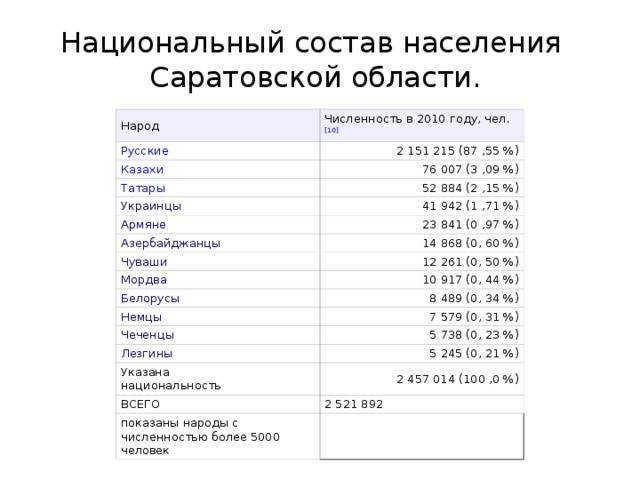 Национальный состав населения Саратовской области.

| Народ | Численность в 2010 году, чел. [10] |
|---|---|
| Русские | 2 151 215 (87 ,55 %) |
| Казахи | 76 007 (3 ,09 %) |
| Татары | 52 884 (2 ,15 %) |
| Украинцы | 41 942 (1 ,71 %) |
| Армяне | 23 841 (0 ,97 %) |
| Азербайджанцы | 14 868 (0, 60 %) |
| Чуваши | 12 261 (0, 50 %) |
| Мордва | 10 917 (0, 44 %) |
| Белорусы | 8 489 (0, 34 %) |
| Немцы | 7 579 (0, 31 %) |
| Чеченцы | 5 738 (0, 23 %) |
| Лезгины | 5 245 (0, 21 %) |
| Указана национальность | 2 457 014 (100 ,0 %) |
| ВСЕГО | 2 521 892 |
| показаны народы с численностью более 5000 человек | |